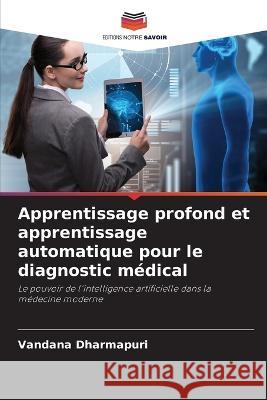 EDITIONS NOTRE SAVOIR

Apprentissage profond et apprentissage automatique pour le diagnostic médical

Le pouvoir de l'intelligence artificielle dans la médecine moderne

Vandana Dharmapuri

Kraina Książek